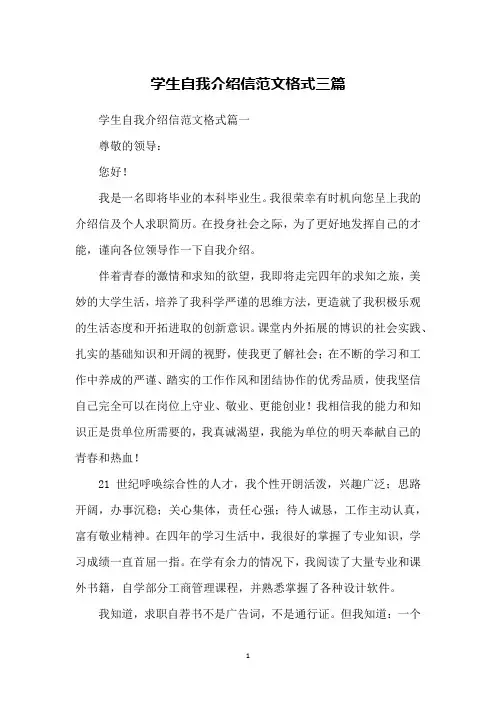 学生自我介绍信范文格式三篇

学生自我介绍信范文格式篇一

尊敬的领导：

您好！

我是一名即将毕业的本科毕业生。我很荣幸有时机向您呈上我的介绍信及个人求职简历。在投身社会之际，为了更好地发挥自己的才能，谨向各位领导作一下自我介绍。

伴着青春的激情和求知的欲望，我即将走完四年的求知之旅，美妙的大学生活，培养了我科学严谨的思维方法，更造就了我积极乐观的生活态度和开拓进取的创新意识。课堂内外拓展的博识的社会实践、扎实的基础知识和开阔的视野，使我更了解社会；在不断的学习和工作中养成的严谨、踏实的工作作风和团结协作的优秀品质，使我坚信自己完全可以在岗位上守业、敬业、更能创业！我相信我的能力和知识正是贵单位所需要的，我真诚渴望，我能为单位的明天奉献自己的青春和热血！

21 世纪呼唤综合性的人才，我个性开朗活泼，兴趣广泛；思路开阔，办事沉稳；关心集体，责任心强；待人诚恳，工作主动认真，富有敬业精神。在四年的学习生活中，我很好的掌握了专业知识，学习成绩一直首屈一指。在学有余力的情况下，我阅读了大量专业和课外书籍，自学部分工商管理课程，并熟悉掌握了各种设计软件。

我知道，求职自荐书不是广告词，不是通行证。但我知道：一个

1